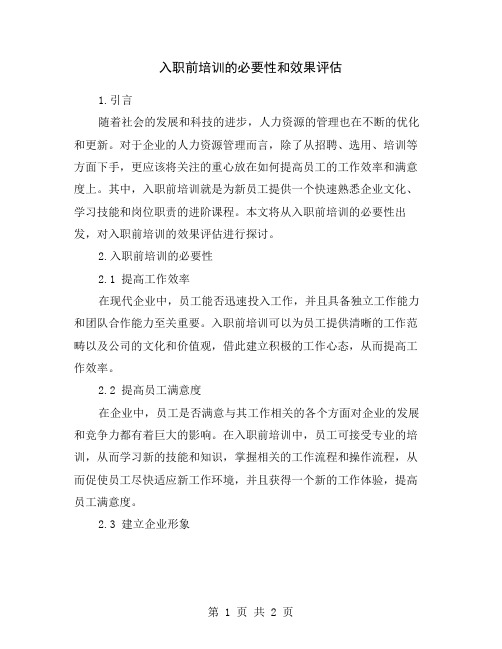 入职前培训的必要性和效果评估

1.引言

随着社会的发展和科技的进步，人力资源的管理也在不断的优化和更新。对于企业的人力资源管理而言，除了从招聘、选用、培训等方面下手，更应该将关注的重心放在如何提高员工的工作效率和满意度上。其中，入职前培训就是为新员工提供一个快速熟悉企业文化、学习技能和岗位职责的进阶课程。本文将从入职前培训的必要性出发，对入职前培训的效果评估进行探讨。

2.入职前培训的必要性

2.1 提高工作效率

在现代企业中，员工能否迅速投入工作，并且具备独立工作能力和团队合作能力至关重要。入职前培训可以为员工提供清晰的工作范畴以及公司的文化和价值观，借此建立积极的工作心态，从而提高工作效率。

2.2 提高员工满意度

在企业中，员工是否满意与其工作相关的各个方面对企业的发展和竞争力都有着巨大的影响。在入职前培训中，员工可接受专业的培训，从而学习新的技能和知识，掌握相关的工作流程和操作流程，从而促使员工尽快适应新工作环境，并且获得一个新的工作体验，提高员工满意度。

2.3 建立企业形象

第 1 页 共 2 页